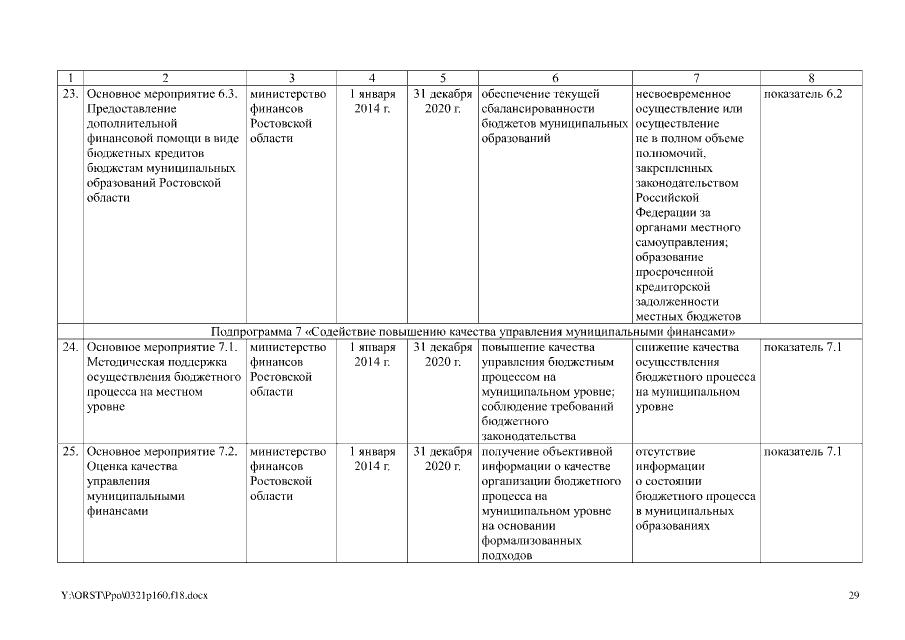 | 1 | 2 | 3 | 4 | 5 | 6 | 7 | 8 |
|---|---|---|---|---|---|---|---|
| 23. | Основное мероприятие 6.3. Предоставление дополнительной финансовой помощи в виде бюджетных кредитов бюджетам муниципальных образований Ростовской области | министерство финансов Ростовской области | 1 января 2014 г. | 31 декабря 2020 г. | обеспечение текущей сбалансированности бюджетов муниципальных образований | несвоевременное осуществление или осуществление не в полном объеме полномочий, закрепленных законодательством Российской Федерации за органами местного самоуправления; образование просроченной кредиторской задолженности местных бюджетов | показатель 6.2 |
| Подпрограмма 7 «Содействие повышению качества управления муниципальными финансами» | | | | | | | |
| 24. | Основное мероприятие 7.1. Методическая поддержка осуществления бюджетного процесса на местном уровне | министерство финансов Ростовской области | 1 января 2014 г. | 31 декабря 2020 г. | повышение качества управления бюджетным процессом на муниципальном уровне; соблюдение требований бюджетного законодательства | снижение качества осуществления бюджетного процесса на муниципальном уровне | показатель 7.1 |
| 25. | Основное мероприятие 7.2. Оценка качества управления муниципальными финансами | министерство финансов Ростовской области | 1 января 2014 г. | 31 декабря 2020 г. | получение объективной информации о качестве организации бюджетного процесса на муниципальном уровне на основании формализованных подходов | отсутствие информации о состоянии бюджетного процесса в муниципальных образованиях | показатель 7.1 |

Y:\ORST\Ppo\0321p160.f18.docx

29